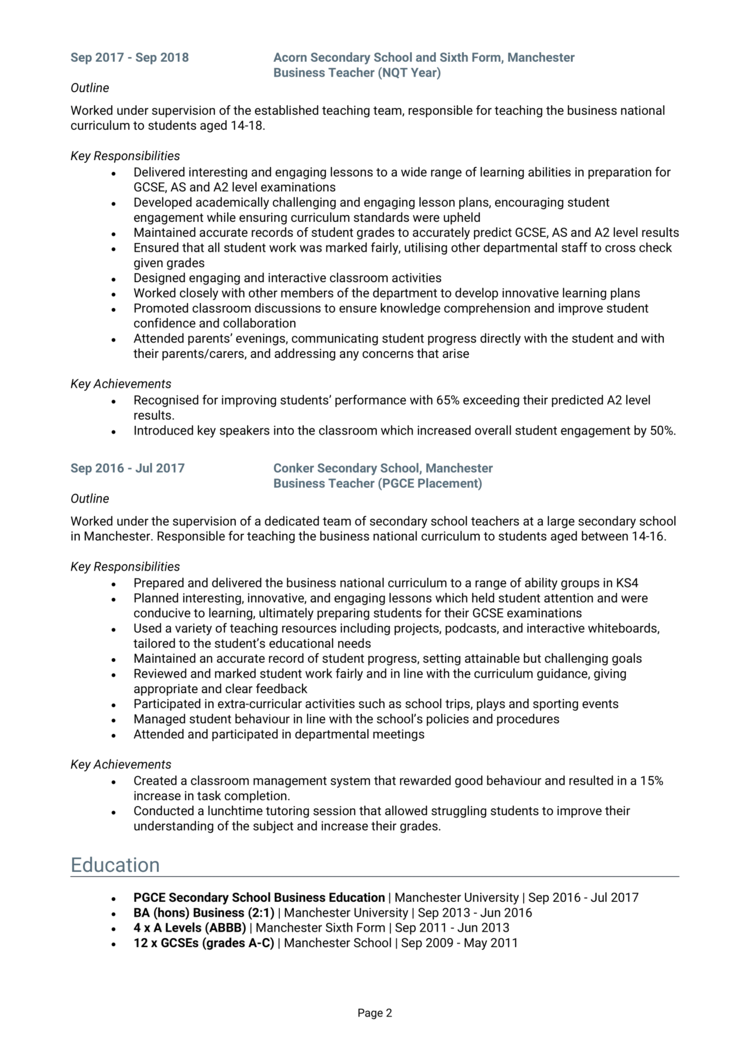 Sep 2017 - Sep 2018

Acorn Secondary School and Sixth Form, Manchester
Business Teacher (NQT Year)

Outline

Worked under supervision of the established teaching team, responsible for teaching the business national curriculum to students aged 14-18.

Key Responsibilities

- Delivered interesting and engaging lessons to a wide range of learning abilities in preparation for GCSE, AS and A2 level examinations
- Developed academically challenging and engaging lesson plans, encouraging student engagement while ensuring curriculum standards were upheld
- Maintained accurate records of student grades to accurately predict GCSE, AS and A2 level results
- Ensured that all student work was marked fairly, utilising other departmental staff to cross check given grades
- Designed engaging and interactive classroom activities
- Worked closely with other members of the department to develop innovative learning plans
- Promoted classroom discussions to ensure knowledge comprehension and improve student confidence and collaboration
- Attended parents' evenings, communicating student progress directly with the student and with their parents/carers, and addressing any concerns that arise

Key Achievements

- Recognised for improving students' performance with 65% exceeding their predicted A2 level results.
- Introduced key speakers into the classroom which increased overall student engagement by 50%.

Sep 2016 - Jul 2017

Conker Secondary School, Manchester
Business Teacher (PGCE Placement)

Outline

Worked under the supervision of a dedicated team of secondary school teachers at a large secondary school in Manchester. Responsible for teaching the business national curriculum to students aged between 14-16.

Key Responsibilities

- Prepared and delivered the business national curriculum to a range of ability groups in KS4
- Planned interesting, innovative, and engaging lessons which held student attention and were conducive to learning, ultimately preparing students for their GCSE examinations
- Used a variety of teaching resources including projects, podcasts, and interactive whiteboards, tailored to the student's educational needs
- Maintained an accurate record of student progress, setting attainable but challenging goals
- Reviewed and marked student work fairly and in line with the curriculum guidance, giving appropriate and clear feedback
- Participated in extra-curricular activities such as school trips, plays and sporting events
- Managed student behaviour in line with the school's policies and procedures
- Attended and participated in departmental meetings

Key Achievements

- Created a classroom management system that rewarded good behaviour and resulted in a 15% increase in task completion.
- Conducted a lunchtime tutoring session that allowed struggling students to improve their understanding of the subject and increase their grades.

Education

- PGCE Secondary School Business Education | Manchester University | Sep 2016 - Jul 2017
- BA (hons) Business (2:1) | Manchester University | Sep 2013 - Jun 2016
- 4 x A Levels (ABBB) | Manchester Sixth Form | Sep 2011 - Jun 2013
- 12 x GCSEs (grades A-C) | Manchester School | Sep 2009 - May 2011

Page 2